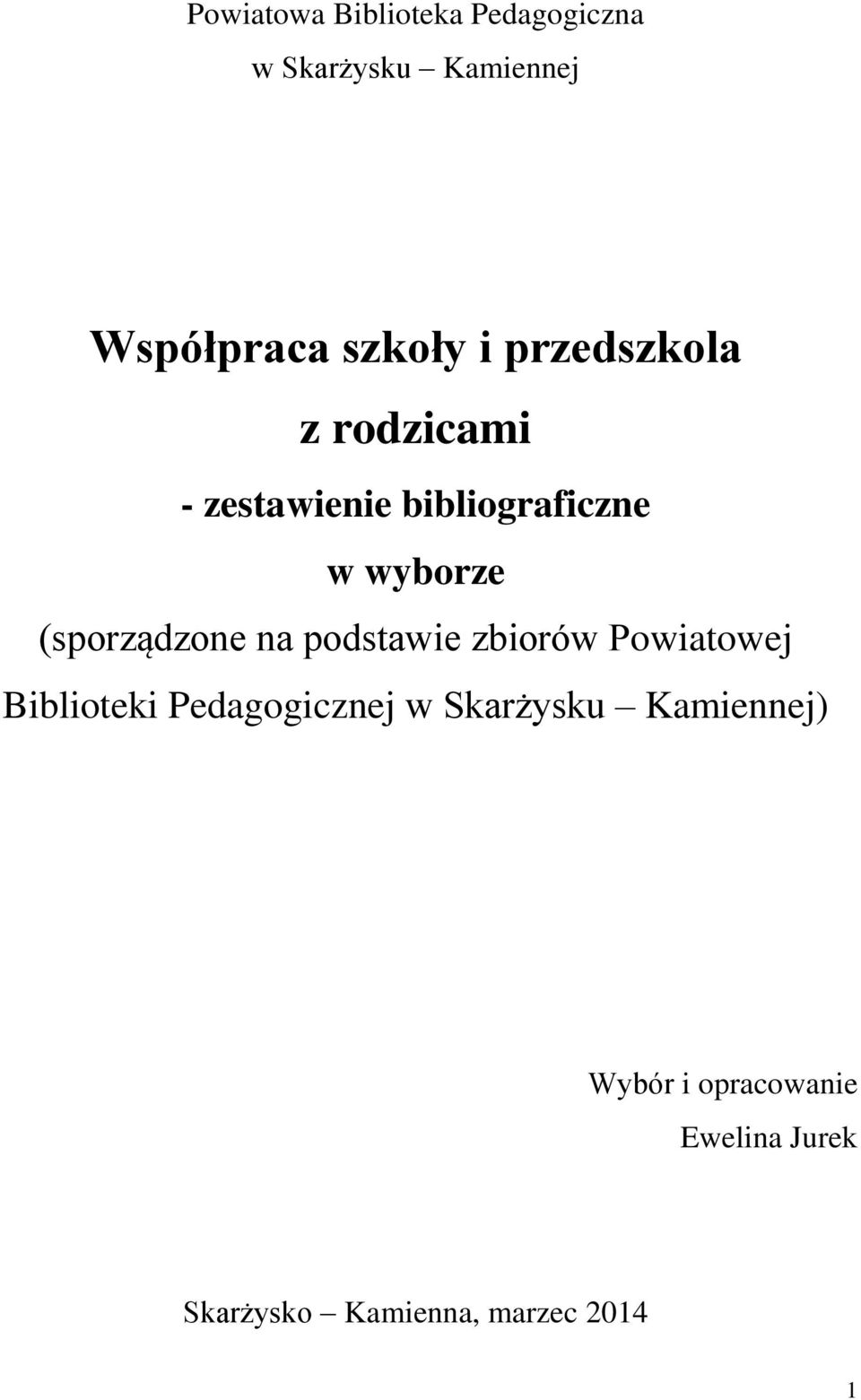 Powiatowa Biblioteka Pedagogiczna
w Skarżysku – Kamiennej

Współpraca szkoły i przedszkola
z rodzicami
- zestawienie bibliograficzne
w wyborze
(sporządzone na podstawie zbiorów Powiatowej Biblioteki Pedagogicznej w Skarżysku – Kamiennej)

Wybór i opracowanie
Ewelina Jurek

Skarżysko – Kamienna, marzec 2014

1